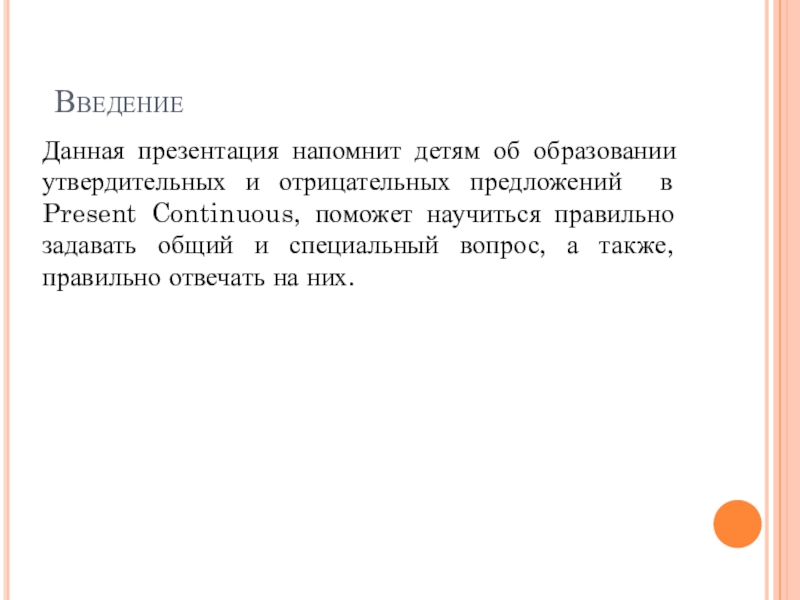 Введение

Данная презентация напомнит детям об образовании утвердительных и отрицательных предложений в Present Continuous, поможет научиться правильно задавать общий и специальный вопрос, а также, правильно отвечать на них.